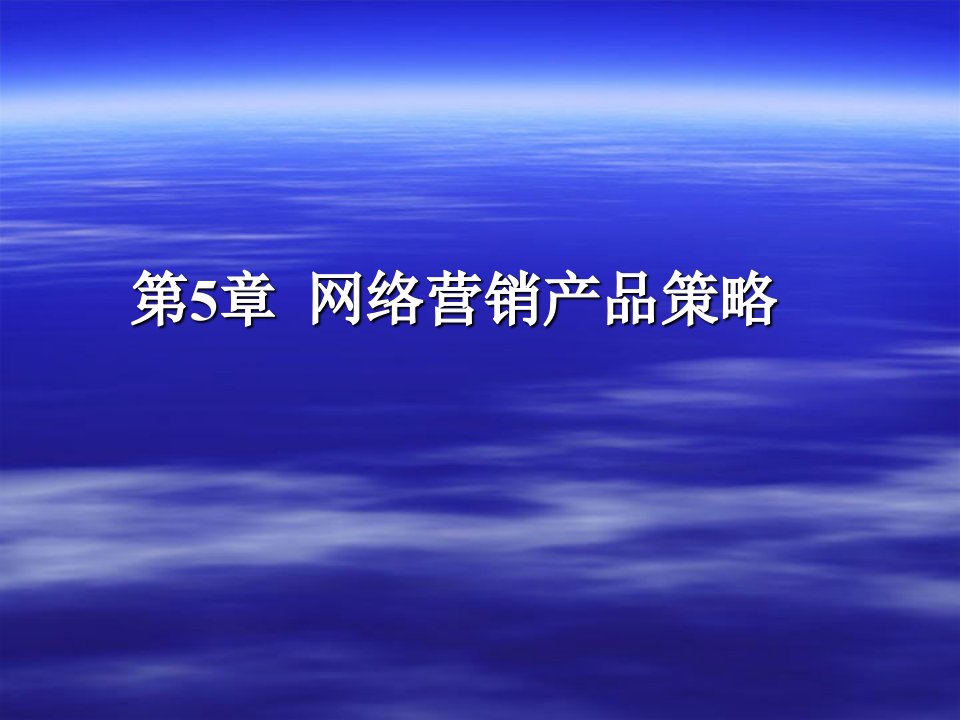 第5章 网络营销产品策略